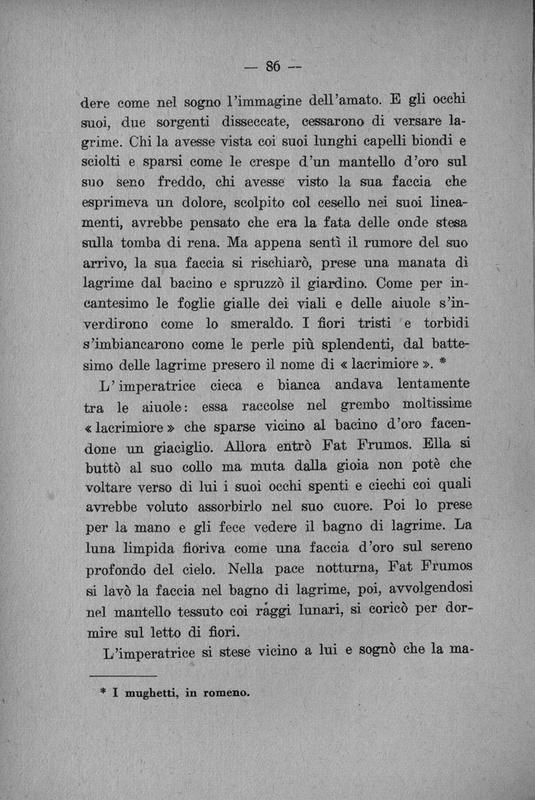 — 86 —

dere come nel sogno l'immagine dell'amato. E gli occhi suoi, due sorgenti disseccate, cessarono di versare lagrime. Chi la avesse vista coi suoi lunghi capelli biondi e sciolti e sparsi come le crespe d'un mantello d'oro sul suo seno freddo, chi avesse visto la sua faccia che esprimeva un dolore, scolpito col cesello nei suoi lineamenti, avrebbe pensato che era la fata delle onde stesa sulla tomba di rena. Ma appena sentì il rumore del suo arrivo, la sua faccia si rischiarò, prese una manata di lagrime dal bacino e spruzzò il giardino. Come per incantesimo le foglie gialle dei viali e delle aiuole s'inverdirono come lo smeraldo. I fiori tristi e torbidi s'imbiancarono come le perle più splendenti, dal battesimo delle lagrime presero il nome di « lacrimiore ». *

L'imperatrice cieca e bianca andava lentamente tra le aiuole: essa raccolse nel grembo moltissime « lacrimiore » che sparse vicino al bacino d'oro facendone un giaciglio. Allora entrò Fat Frumos. Ella si buttò al suo collo ma muta dalla gioia non potè che voltare verso di lui i suoi occhi spenti e ciechi coi quali avrebbe voluto assorbirlo nel suo cuore. Poi lo prese per la mano e gli fece vedere il bagno di lagrime. La luna limpida fioriva come una faccia d'oro sul sereno profondo del cielo. Nella pace notturna, Fat Frumos si lavò la faccia nel bagno di lagrime, poi, avvolgendosi nel mantello tessuto coi raggi lunari, si coricò per dormire sul letto di fiori.

L'imperatrice si stese vicino a lui e sognò che la ma-

* I mughetti, in romeno.